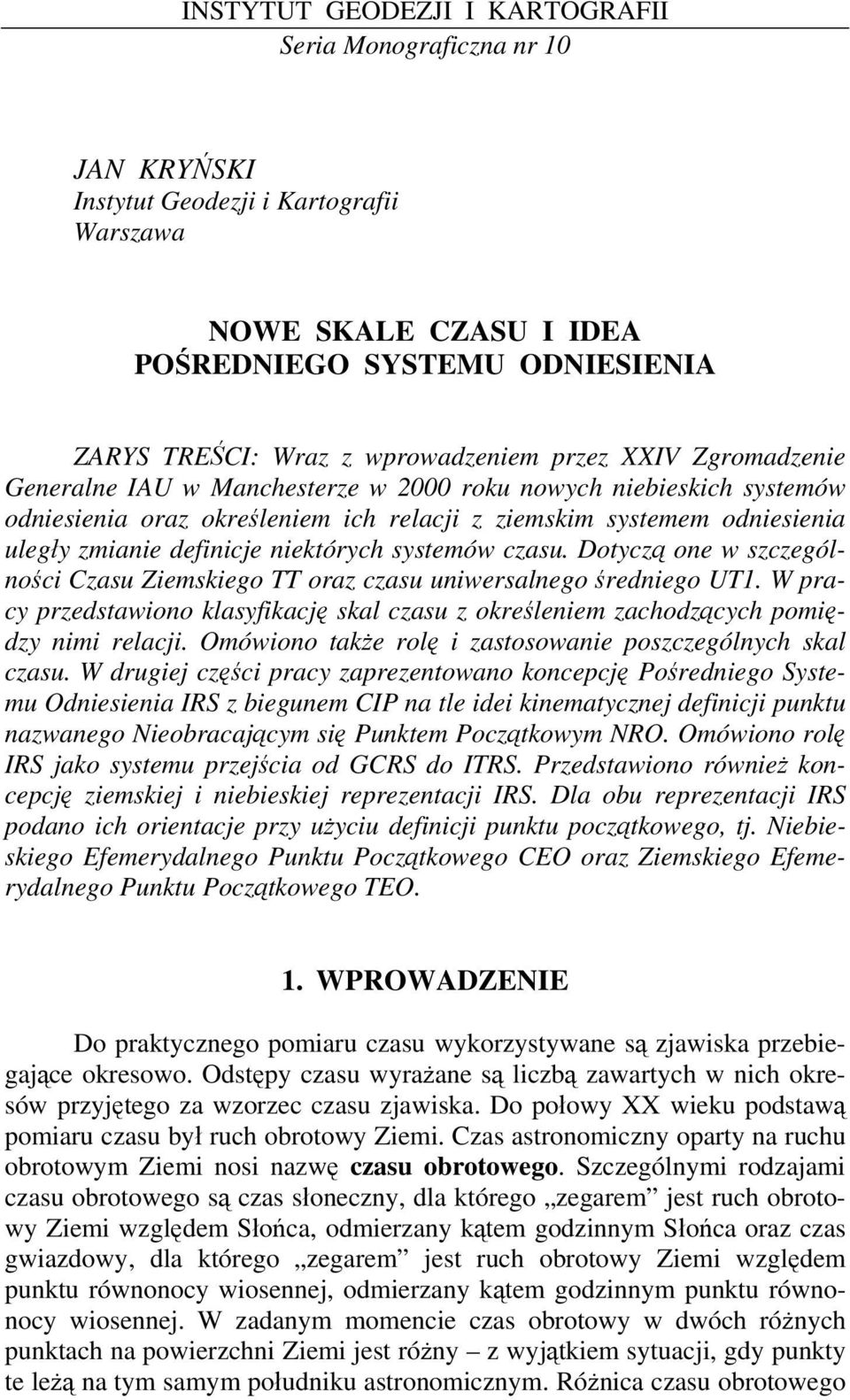 INSTYTUT GEODEZJI I KARTOGRAFII
Seria Monograficzna nr 10

JAN KRYŃSKI
Instytut Geodezji i Kartografii
Warszawa

NOWE SKALE CZASU I IDEA POŚREDNIEGO SYSTEMU ODNIESIENIA

ZARYS TREŚCI: Wraz z wprowadzeniem przez XXIV Zgromadzenie Generalne IAU w Manchesterze w 2000 roku nowych niebieskich systemów odniesienia oraz określeniem ich relacji z ziemskim systemem odniesienia uległy zmianie definicje niektórych systemów czasu. Dotyczą one w szczególności Czasu Ziemskiego TT oraz czasu uniwersalnego średniego UT1. W pracy przedstawiono klasyfikację skal czasu z określeniem zachodzących pomiędzy nimi relacji. Omówiono także rolę i zastosowanie poszczególnych skal czasu. W drugiej części pracy zaprezentowano koncepcję Pośredniego Systemu Odniesienia IRS z biegunem CIP na tle idei kinematycznej definicji punktu nazwanego Nieobracającym się Punktem Początkowym NRO. Omówiono rolę IRS jako systemu przejścia od GCRS do ITRS. Przedstawiono również koncepcję ziemskiej i niebieskiej reprezentacji IRS. Dla obu reprezentacji IRS podano ich orientacje przy użyciu definicji punktu początkowego, tj. Niebieskiego Efemerydalnego Punktu Początkowego CEO oraz Ziemskiego Efemerydalnego Punktu Początkowego TEO.

1. WPROWADZENIE

Do praktycznego pomiaru czasu wykorzystywane są zjawiska przebiegające okresowo. Odstępy czasu wyrażane są liczbą zawartych w nich okresów przyjętego za wzorzec czasu zjawiska. Do połowy XX wieku podstawą pomiaru czasu był ruch obrotowy Ziemi. Czas astronomiczny oparty na ruchu obrotowym Ziemi nosi nazwę czasu obrotowego. Szczególnymi rodzajami czasu obrotowego są czas słoneczny, dla którego „zegarem” jest ruch obrotowy Ziemi względem Słońca, odmierzany kątem godzinnym Słońca oraz czas gwiazdowy, dla którego „zegarem” jest ruch obrotowy Ziemi względem punktu równonocy wiosennej, odmierzany kątem godzinnym punktu równonocy wiosennej. W zadanym momencie czas obrotowy w dwóch różnych punktach na powierzchni Ziemi jest różny – z wyjątkiem sytuacji, gdy punkty te leżą na tym samym południku astronomicznym. Różnica czasu obrotowego